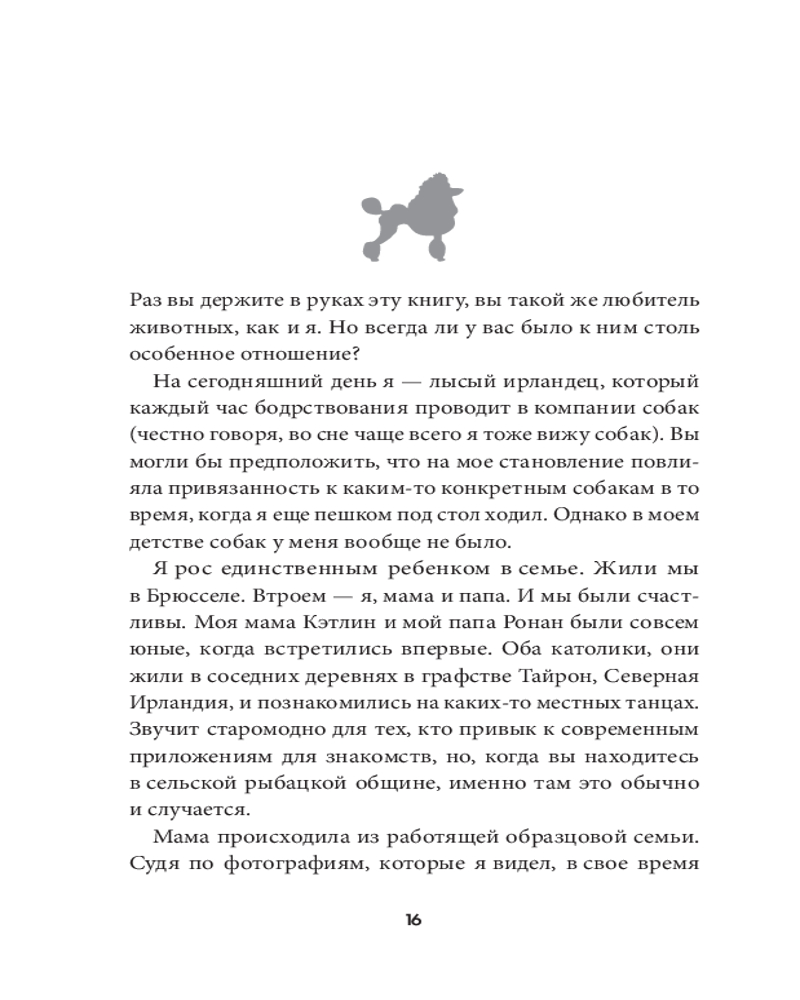 Раз вы держите в руках эту книгу, вы такой же любитель животных, как и я. Но всегда ли у вас было к ним столь особенное отношение?

На сегодняшний день я — лысый ирландец, который каждый час бодрствования проводит в компании собак (честно говоря, во сне чаще всего я тоже вижу собак). Вы могли бы предположить, что на мое становление повлияла привязанность к каким-то конкретным собакам в то время, когда я еще пешком под стол ходил. Однако в моем детстве собак у меня вообще не было.

Я рос единственным ребенком в семье. Жили мы в Брюсселе. Втроем — я, мама и папа. И мы были счастливы. Моя мама Кэтлин и мой папа Ронан были совсем юные, когда встретились впервые. Оба католики, они жили в соседних деревнях в графстве Тайрон, Северная Ирландия, и познакомились на каких-то местных танцах. Звучит старомодно для тех, кто привык к современным приложениям для знакомств, но, когда вы находитесь в сельской рыбацкой общине, именно там это обычно и случается.

Мама происходила из работящей образцовой семьи. Судя по фотографиям, которые я видел, в свое время

16